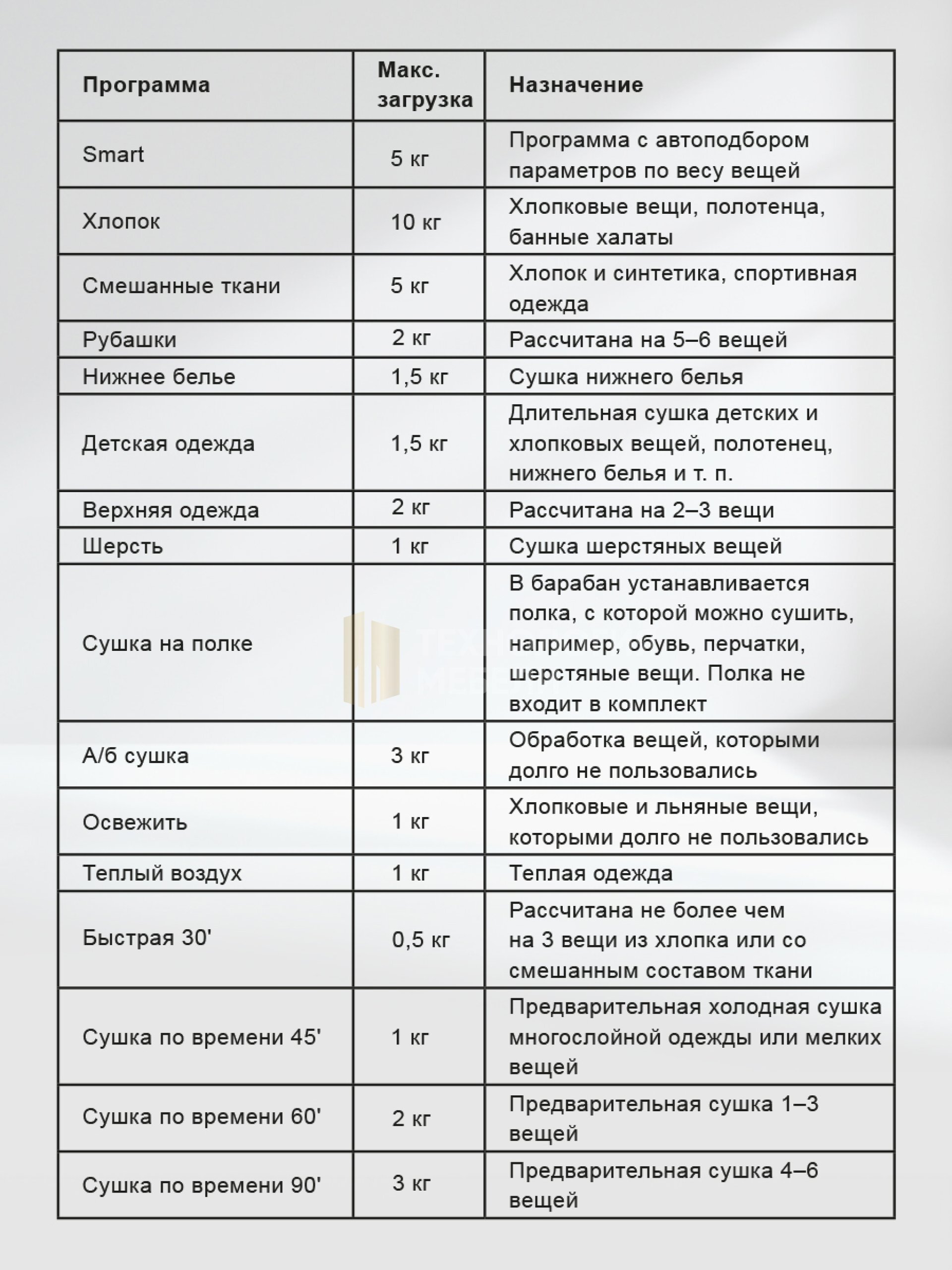 | Программа | Макс. загрузка | Назначение |
|---|---|---|
| Smart | 5 кг | Программа с автоподбором параметров по весу вещей |
| Хлопок | 10 кг | Хлопковые вещи, полотенца, банные халаты |
| Смешанные ткани | 5 кг | Хлопок и синтетика, спортивная одежда |
| Рубашки | 2 кг | Рассчитана на 5–6 вещей |
| Нижнее белье | 1,5 кг | Сушка нижнего белья |
| Детская одежда | 1,5 кг | Длительная сушка детских и хлопковых вещей, полотенец, нижнего белья и т. п. |
| Верхняя одежда | 2 кг | Рассчитана на 2–3 вещи |
| Шерсть | 1 кг | Сушка шерстяных вещей |
| Сушка на полке | | В барабан устанавливается полка, с которой можно сушить, например, обувь, перчатки, шерстяные вещи. Полка не входит в комплект |
| А/б сушка | 3 кг | Обработка вещей, которыми долго не пользовались |
| Освежить | 1 кг | Хлопковые и льняные вещи, которыми долго не пользовались |
| Теплый воздух | 1 кг | Теплая одежда |
| Быстрая 30' | 0,5 кг | Рассчитана не более чем на 3 вещи из хлопка или со смешанным составом ткани |
| Сушка по времени 45' | 1 кг | Предварительная холодная сушка многослойной одежды или мелких вещей |
| Сушка по времени 60' | 2 кг | Предварительная сушка 1–3 вещей |
| Сушка по времени 90' | 3 кг | Предварительная сушка 4–6 вещей |